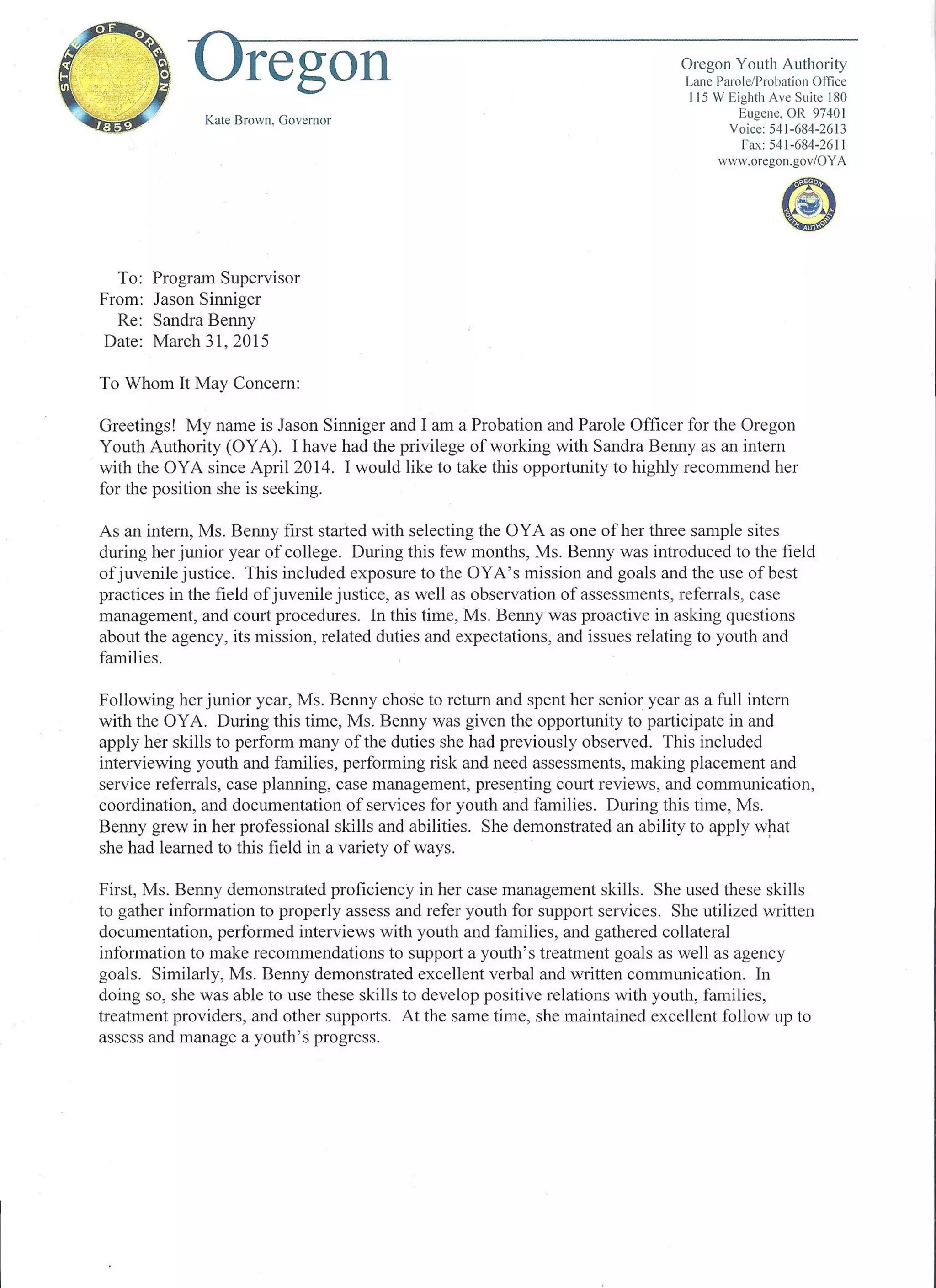 STATE OF OREGON 1859

Oregon

Kate Brown, Governor

Oregon Youth Authority
Lane Parole/Probation Office
115 W Eighth Ave Suite 180
Eugene, OR 97401
Voice: 541-684-2613
Fax: 541-684-2611
www.oregon.gov/OYA

OREGON YOUTH AUTHORITY

To: Program Supervisor
From: Jason Sinniger
Re: Sandra Benny
Date: March 31, 2015

To Whom It May Concern:

Greetings! My name is Jason Sinniger and I am a Probation and Parole Officer for the Oregon Youth Authority (OYA). I have had the privilege of working with Sandra Benny as an intern with the OYA since April 2014. I would like to take this opportunity to highly recommend her for the position she is seeking.

As an intern, Ms. Benny first started with selecting the OYA as one of her three sample sites during her junior year of college. During this few months, Ms. Benny was introduced to the field of juvenile justice. This included exposure to the OYA's mission and goals and the use of best practices in the field of juvenile justice, as well as observation of assessments, referrals, case management, and court procedures. In this time, Ms. Benny was proactive in asking questions about the agency, its mission, related duties and expectations, and issues relating to youth and families.

Following her junior year, Ms. Benny chose to return and spent her senior year as a full intern with the OYA. During this time, Ms. Benny was given the opportunity to participate in and apply her skills to perform many of the duties she had previously observed. This included interviewing youth and families, performing risk and need assessments, making placement and service referrals, case planning, case management, presenting court reviews, and communication, coordination, and documentation of services for youth and families. During this time, Ms. Benny grew in her professional skills and abilities. She demonstrated an ability to apply what she had learned to this field in a variety of ways.

First, Ms. Benny demonstrated proficiency in her case management skills. She used these skills to gather information to properly assess and refer youth for support services. She utilized written documentation, performed interviews with youth and families, and gathered collateral information to make recommendations to support a youth's treatment goals as well as agency goals. Similarly, Ms. Benny demonstrated excellent verbal and written communication. In doing so, she was able to use these skills to develop positive relations with youth, families, treatment providers, and other supports. At the same time, she maintained excellent follow up to assess and manage a youth's progress.